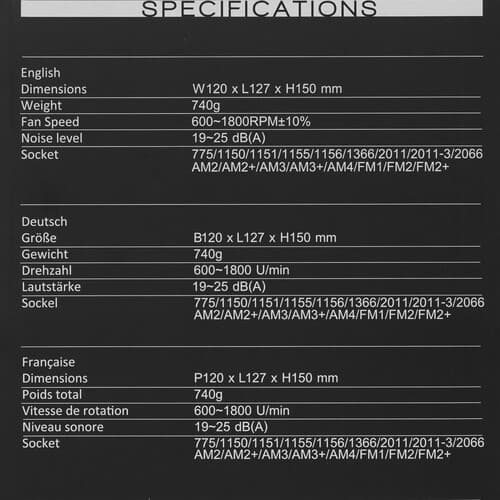 SPECIFICATIONS

English

Dimensions W120 x L127 x H150 mm

Weight 740g

Fan Speed 600~1800RPM±10%

Noise level 19~25 dB(A)

Socket 775/1150/1151/1155/1156/1366/2011/2011-3/2066
AM2/AM2+/AM3/AM3+/AM4/FM1/FM2/FM2+

Deutsch

Größe B120 x L127 x H150 mm

Gewicht 740g

Drehzahl 600~1800 U/min

Lautstärke 19~25 dB(A)

Sockel 775/1150/1151/1155/1156/1366/2011/2011-3/2066
AM2/AM2+/AM3/AM3+/AM4/FM1/FM2/FM2+

Française

Dimensions P120 x L127 x H150 mm

Poids total 740g

Vitesse de rotation 600~1800 U/min

Niveau sonore 19~25 dB(A)

Socket 775/1150/1151/1155/1156/1366/2011/2011-3/2066
AM2/AM2+/AM3/AM3+/AM4/FM1/FM2/FM2+